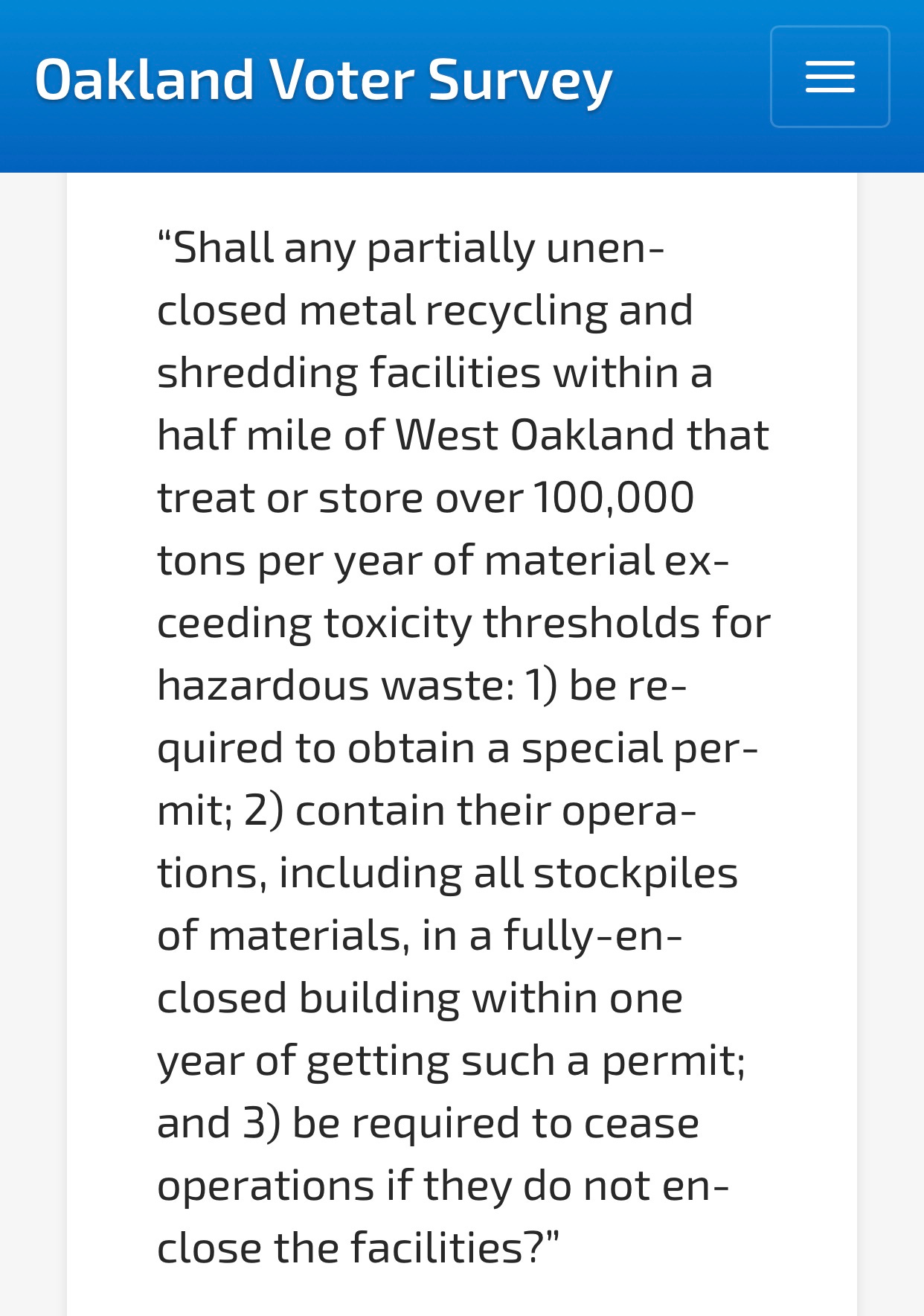 Oakland Voter Survey

“Shall any partially unenclosed metal recycling and shredding facilities within a half mile of West Oakland that treat or store over 100,000 tons per year of material exceeding toxicity thresholds for hazardous waste: 1) be required to obtain a special permit; 2) contain their operations, including all stockpiles of materials, in a fully-enclosed building within one year of getting such a permit; and 3) be required to cease operations if they do not enclose the facilities?”